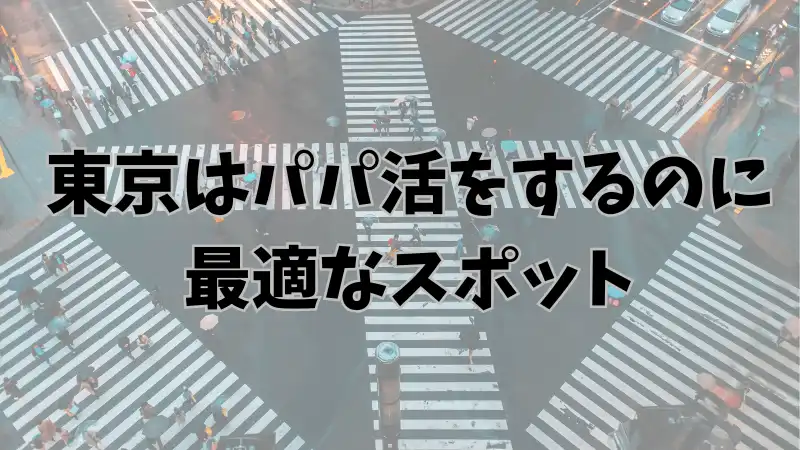 東京はパパ活をするのに
最適なスポット